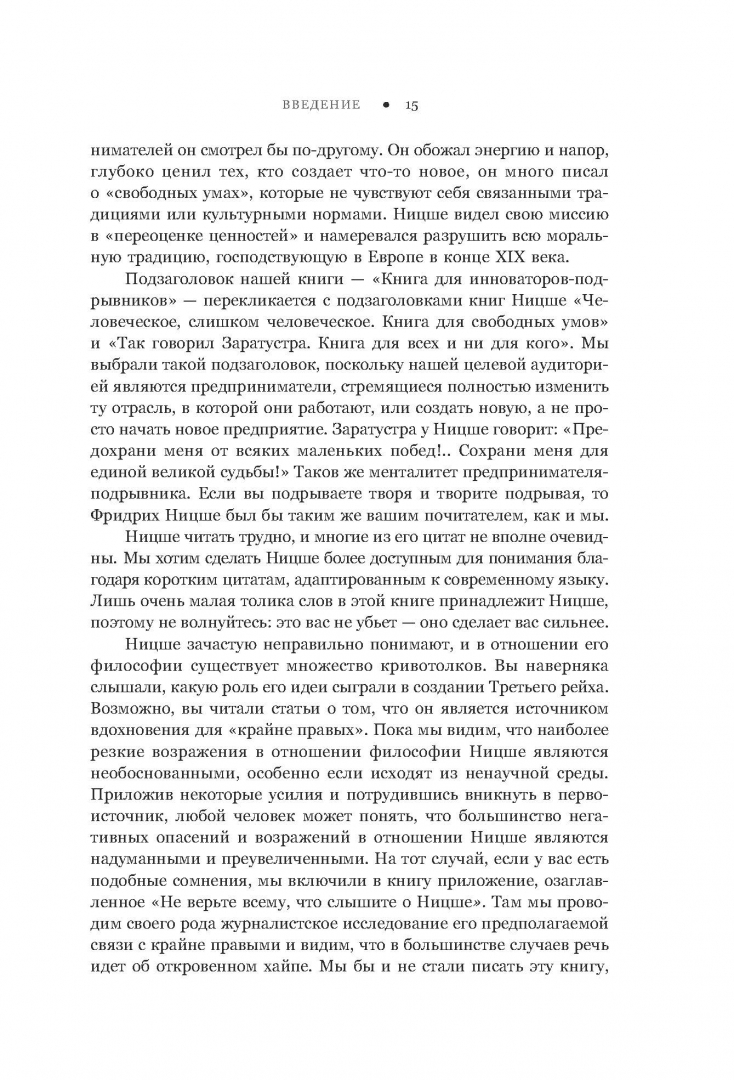 ВВЕДЕНИЕ • 15

нимателей он смотрел бы по-другому. Он обожал энергию и напор, глубоко ценил тех, кто создает что-то новое, он много писал о «свободных умах», которые не чувствуют себя связанными традициями или культурными нормами. Ницше видел свою миссию в «переоценке ценностей» и намеревался разрушить всю моральную традицию, господствующую в Европе в конце XIX века.

Подзаголовок нашей книги — «Книга для инноваторов-подрывников» — перекликается с подзаголовками книг Ницше «Человеческое, слишком человеческое. Книга для свободных умов» и «Так говорил Заратустра. Книга для всех и ни для кого». Мы выбрали такой подзаголовок, поскольку нашей целевой аудиторией являются предприниматели, стремящиеся полностью изменить ту отрасль, в которой они работают, или создать новую, а не просто начать новое предприятие. Заратустра у Ницше говорит: «Предохрани меня от всяких маленьких побед!.. Сохрани меня для единой великой судьбы!» Таков же менталитет предпринимателя-подрывника. Если вы подрываете творя и творите подрывая, то Фридрих Ницше был бы таким же вашим почитателем, как и мы.

Ницше читать трудно, и многие из его цитат не вполне очевидны. Мы хотим сделать Ницше более доступным для понимания благодаря коротким цитатам, адаптированным к современному языку. Лишь очень малая толика слов в этой книге принадлежит Ницше, поэтому не волнуйтесь: это вас не убьет — оно сделает вас сильнее.

Ницше зачастую неправильно понимают, и в отношении его философии существует множество кривотолков. Вы наверняка слышали, какую роль его идеи сыграли в создании Третьего рейха. Возможно, вы читали статьи о том, что он является источником вдохновения для «крайне правых». Пока мы видим, что наиболее резкие возражения в отношении философии Ницше являются необоснованными, особенно если исходят из ненаучной среды. Приложив некоторые усилия и потрудившись вникнуть в первоисточник, любой человек может понять, что большинство негативных опасений и возражений в отношении Ницше являются надуманными и преувеличенными. На тот случай, если у вас есть подобные сомнения, мы включили в книгу приложение, озаглавленное «Не верьте всему, что слышите о Ницше». Там мы проводим своего рода журналистское исследование его предполагаемой связи с крайне правыми и видим, что в большинстве случаев речь идет об откровенном хайпе. Мы бы и не стали писать эту книгу,